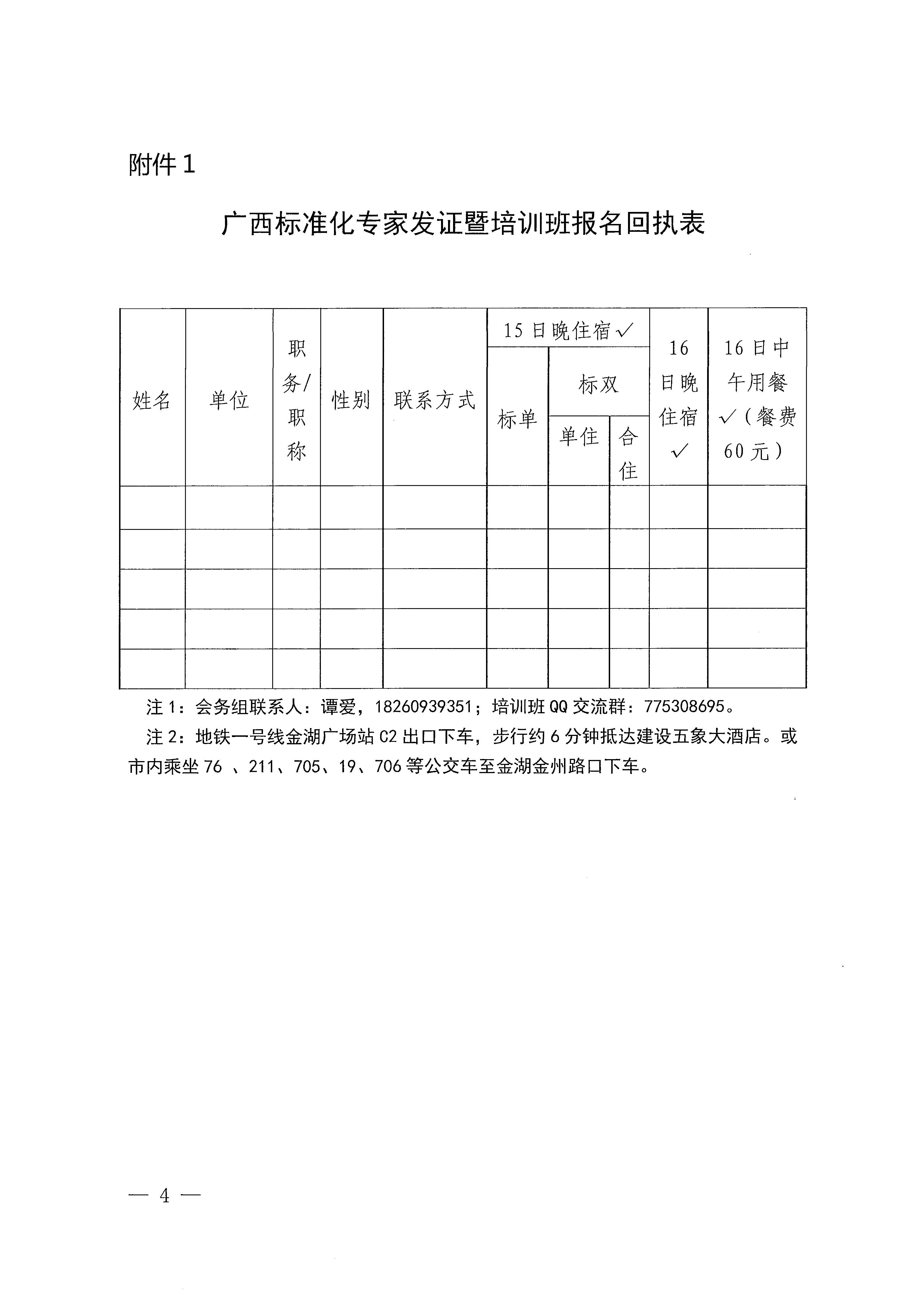 附件1

广西标准化专家发证暨培训班报名回执表

| 姓名 | 单位 | 职务/职称 | 性别 | 联系方式 | 15日晚住宿✓ 标单 | 15日晚住宿✓ 标双 单住 | 15日晚住宿✓ 标双 合住 | 16日晚住宿✓ | 16日中午用餐✓（餐费60元） |
|---|---|---|---|---|---|---|---|---|---|
| | | | | | | | | | |
| | | | | | | | | | |
| | | | | | | | | | |
| | | | | | | | | | |
| | | | | | | | | | |

注1：会务组联系人：谭爱，18260939351；培训班QQ交流群：775308695。

注2：地铁一号线金湖广场站C2出口下车，步行约6分钟抵达建设五象大酒店。或市内乘坐76 、211、705、19、706等公交车至金湖金州路口下车。

— 4 —